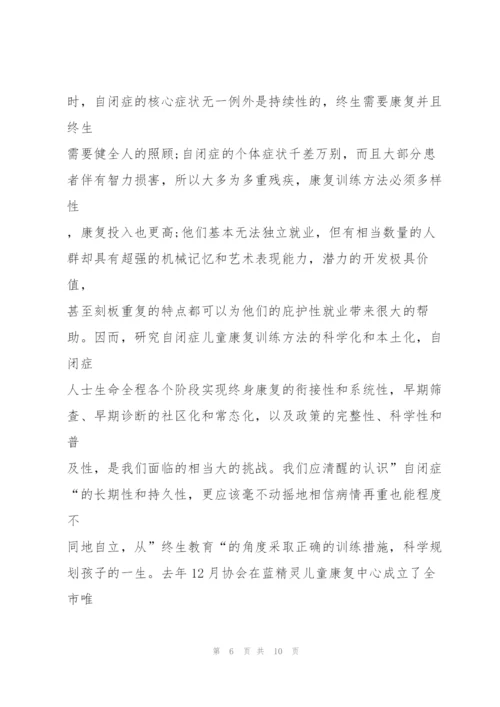 时，自闭症的核心症状无一例外是持续性的，终生需要康复并且终生

需要健全人的照顾;自闭症的个体症状千差万别，而且大部分患者伴有智力损害，所以大多为多重残疾，康复训练方法必须多样性

，康复投入也更高;他们基本无法独立就业，但有相当数量的人群却具有超强的机械记忆和艺术表现能力，潜力的开发极具价值，

甚至刻板重复的特点都可以为他们的庇护性就业带来很大的帮助。因而，研究自闭症儿童康复训练方法的科学化和本土化，自闭症

人士生命全程各个阶段实现终身康复的衔接性和系统性，早期筛查、早期诊断的社区化和常态化，以及政策的完整性、科学性和普

及性，是我们面临的相当大的挑战。我们应清醒的认识”自闭症“的长期性和持久性，更应该毫不动摇地相信病情再重也能程度不

同地自立，从”终生教育“的角度采取正确的训练措施，科学规划孩子的一生。去年 12 月协会在蓝精灵儿童康复中心成立了全市唯

第 6 页 共 10 页